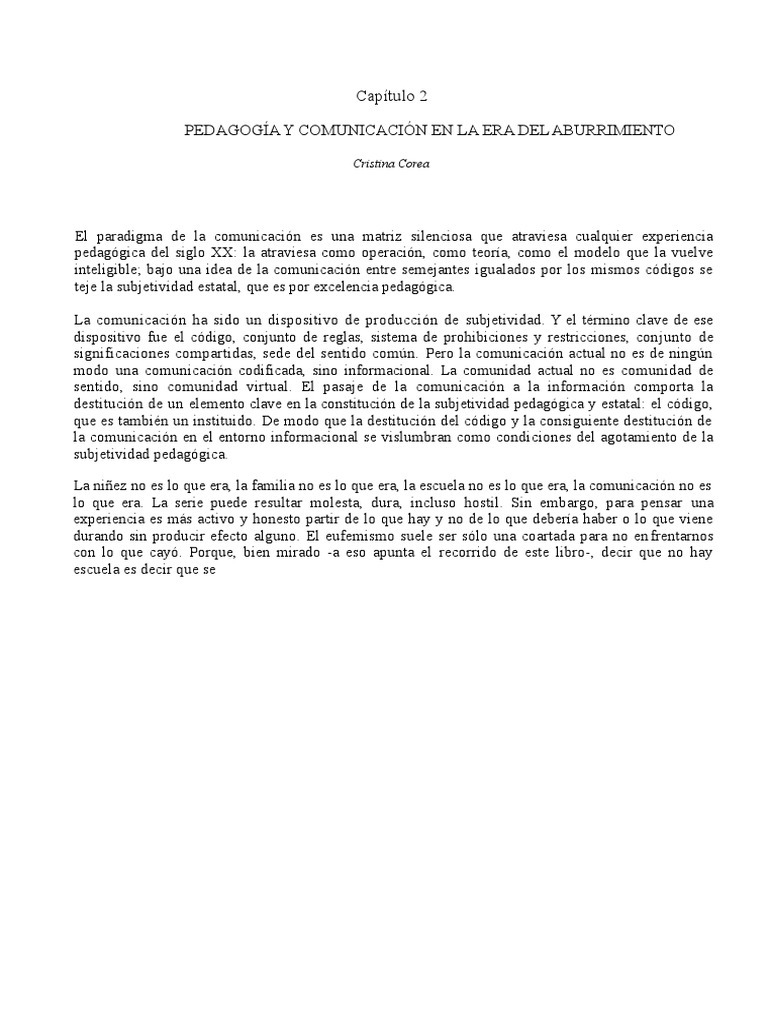 Capítulo 2

PEDAGOGÍA Y COMUNICACIÓN EN LA ERA DEL ABURRIMIENTO

Cristina Corea

El paradigma de la comunicación es una matriz silenciosa que atraviesa cualquier experiencia pedagógica del siglo XX: la atraviesa como operación, como teoría, como el modelo que la vuelve inteligible; bajo una idea de la comunicación entre semejantes igualados por los mismos códigos se teje la subjetividad estatal, que es por excelencia pedagógica.

La comunicación ha sido un dispositivo de producción de subjetividad. Y el término clave de ese dispositivo fue el código, conjunto de reglas, sistema de prohibiciones y restricciones, conjunto de significaciones compartidas, sede del sentido común. Pero la comunicación actual no es de ningún modo una comunicación codificada, sino informacional. La comunidad actual no es comunidad de sentido, sino comunidad virtual. El pasaje de la comunicación a la información comporta la destitución de un elemento clave en la constitución de la subjetividad pedagógica y estatal: el código, que es también un instituido. De modo que la destitución del código y la consiguiente destitución de la comunicación en el entorno informacional se vislumbran como condiciones del agotamiento de la subjetividad pedagógica.

La niñez no es lo que era, la familia no es lo que era, la escuela no es lo que era, la comunicación no es lo que era. La serie puede resultar molesta, dura, incluso hostil. Sin embargo, para pensar una experiencia es más activo y honesto partir de lo que hay y no de lo que debería haber o lo que viene durando sin producir efecto alguno. El eufemismo suele ser sólo una coartada para no enfrentarnos con lo que cayó. Porque, bien mirado -a eso apunta el recorrido de este libro-, decir que no hay escuela es decir que se